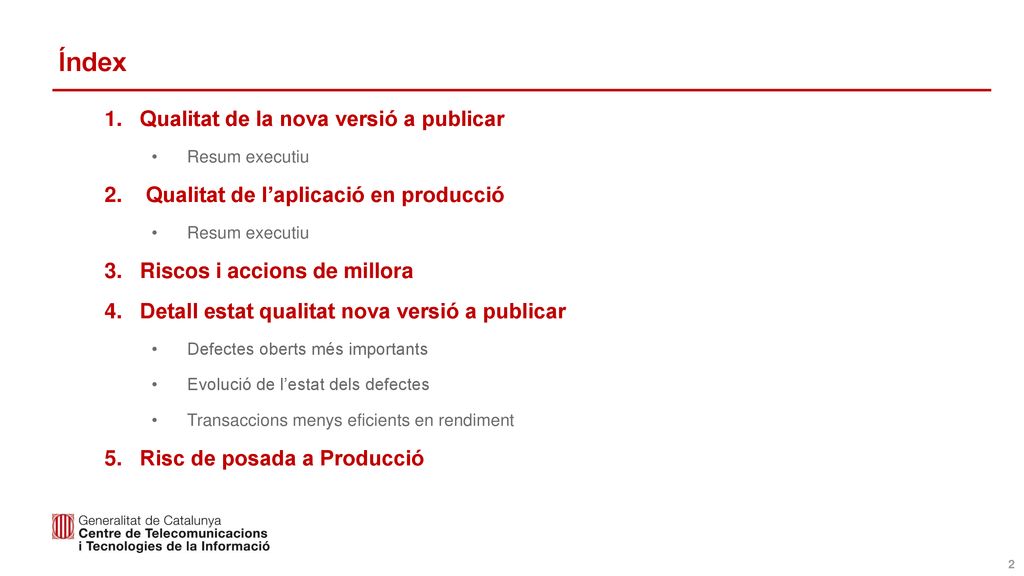 Índex

1. Qualitat de la nova versió a publicar

• Resum executiu

2. Qualitat de l'aplicació en producció

• Resum executiu

3. Riscos i accions de millora

4. Detall estat qualitat nova versió a publicar

• Defectes oberts més importants

• Evolució de l'estat dels defectes

• Transaccions menys eficients en rendiment

5. Risc de posada a Producció

Generalitat de Catalunya
Centre de Telecomunicacions i Tecnologies de la Informació

2